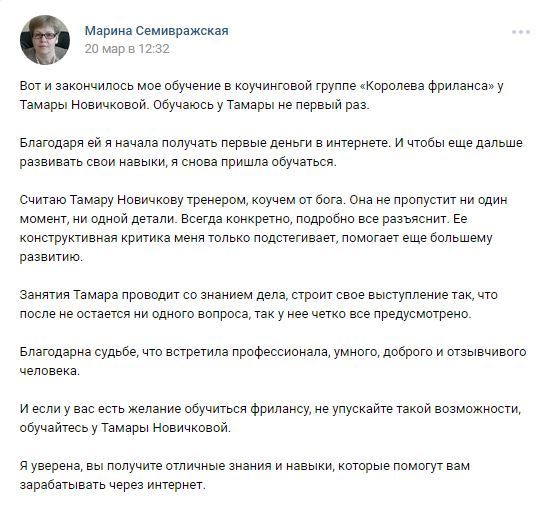 Марина Семивражская
20 мар в 12:32

Вот и закончилось мое обучение в коучинговой группе «Королева фриланса» у Тамары Новичковой. Обучаюсь у Тамары не первый раз.

Благодаря ей я начала получать первые деньги в интернете. И чтобы еще дальше развивать свои навыки, я снова пришла обучаться.

Считаю Тамару Новичкову тренером, коучем от бога. Она не пропустит ни один момент, ни одной детали. Всегда конкретно, подробно все разъяснит. Ее конструктивная критика меня только подстегивает, помогает еще большему развитию.

Занятия Тамара проводит со знанием дела, строит свое выступление так, что после не остается ни одного вопроса, так у нее четко все предусмотрено.

Благодарна судьбе, что встретила профессионала, умного, доброго и отзывчивого человека.

И если у вас есть желание обучиться фрилансу, не упускайте такой возможности, обучайтесь у Тамары Новичковой.

Я уверена, вы получите отличные знания и навыки, которые помогут вам зарабатывать через интернет.